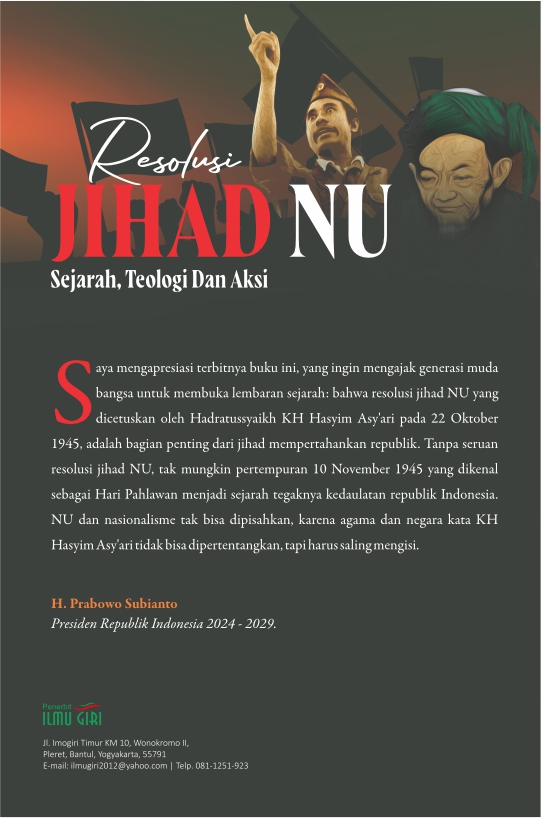 Resolusi
JIHAD NU
Sejarah, Teologi Dan Aksi

Saya mengapresiasi terbitnya buku ini, yang ingin mengajak generasi muda bangsa untuk membuka lembaran sejarah: bahwa resolusi jihad NU yang dicetuskan oleh Hadratussyaikh KH Hasyim Asy'ari pada 22 Oktober 1945, adalah bagian penting dari jihad mempertahankan republik. Tanpa seruan resolusi jihad NU, tak mungkin pertempuran 10 November 1945 yang dikenal sebagai Hari Pahlawan menjadi sejarah tegaknya kedaulatan republik Indonesia. NU dan nasionalisme tak bisa dipisahkan, karena agama dan negara kata KH Hasyim Asy'ari tidak bisa dipertentangkan, tapi harus saling mengisi.

H. Prabowo Subianto
Presiden Republik Indonesia 2024 - 2029.

Penerbit
ILMU GIRI

Jl. Imogiri Timur KM 10, Wonokromo II,
Pleret, Bantul, Yogyakarta, 55791
E-mail: ilmugiri2012@yahoo.com | Telp. 081-1251-923